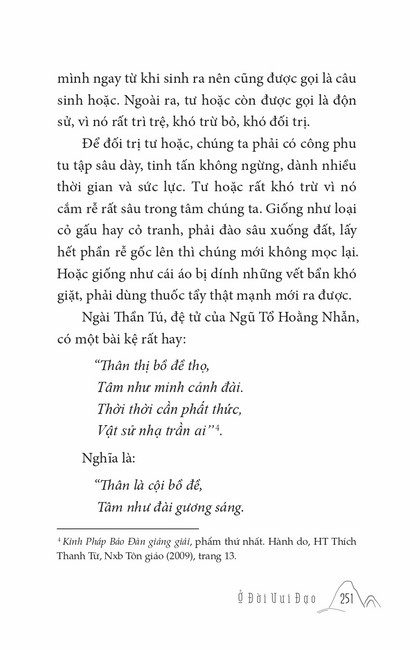 mình ngay từ khi sinh ra nên cũng được gọi là câu sinh hoặc. Ngoài ra, tư hoặc còn được gọi là độn sử, vì nó rất trì trệ, khó trừ bỏ, khó đối trị.

Để đối trị tư hoặc, chúng ta phải có công phu tu tập sâu dày, tinh tấn không ngừng, dành nhiều thời gian và sức lực. Tư hoặc rất khó trừ vì nó cắm rễ rất sâu trong tâm chúng ta. Giống như loại cỏ gấu hay cỏ tranh, phải đào sâu xuống đất, lấy hết phần rễ gốc lên thì chúng mới không mọc lại. Hoặc giống như cái áo bị dính những vết bẩn khó giặt, phải dùng thuốc tẩy thật mạnh mới ra được.

Ngài Thần Tú, đệ tử của Ngũ Tổ Hoằng Nhẫn, có một bài kệ rất hay:

"Thân thị bồ đề thọ,
Tâm như minh cảnh đài.
Thời thời cần phất thức,
Vật sử nhạ trần ai"$^4$.

Nghĩa là:

"Thân là cội bồ đề,
Tâm như đài gương sáng.

$^4$ Kinh Pháp Bảo Đàn giảng giải, phẩm thứ nhất. Hành do, HT Thích Thanh Từ, Nxb Tôn giáo (2009), trang 13.

Ở Đời Vui Đạo 251